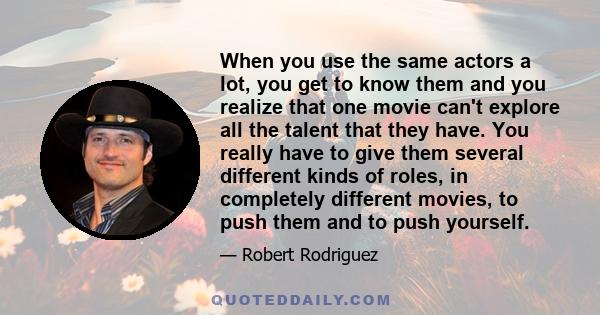 When you use the same actors a lot, you get to know them and you realize that one movie can't explore all the talent that they have. You really have to give them several different kinds of roles, in completely different movies, to push them and to push yourself.

— Robert Rodriguez

QUOTEDDAILY.COM